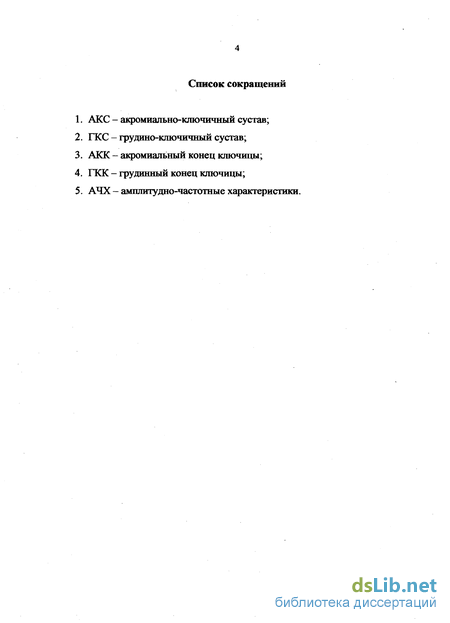 4

Список сокращений

1. АКС – акромиально-ключичный сустав;
2. ГКС – грудино-ключичный сустав;
3. АКК – акромиальный конец ключицы;
4. ГКК – грудинный конец ключицы;
5. АЧХ – амплитудно-частотные характеристики.

dsLib.net
библиотека диссертаций